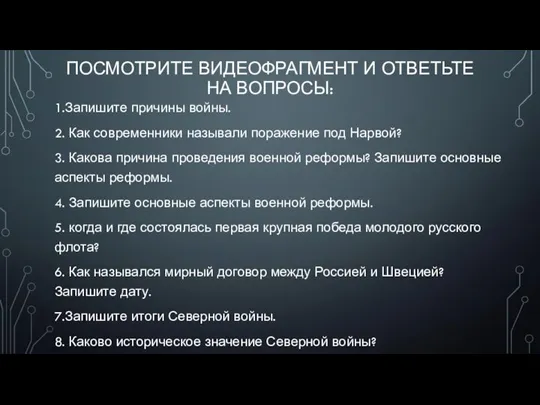 ПОСМОТРИТЕ ВИДЕОФРАГМЕНТ И ОТВЕТЬТЕ НА ВОПРОСЫ:

1.Запишите причины войны.

2. Как современники называли поражение под Нарвой?

3. Какова причина проведения военной реформы? Запишите основные аспекты реформы.

4. Запишите основные аспекты военной реформы.

5. когда и где состоялась первая крупная победа молодого русского флота?

6. Как назывался мирный договор между Россией и Швецией? Запишите дату.

7.Запишите итоги Северной войны.

8. Каково историческое значение Северной войны?